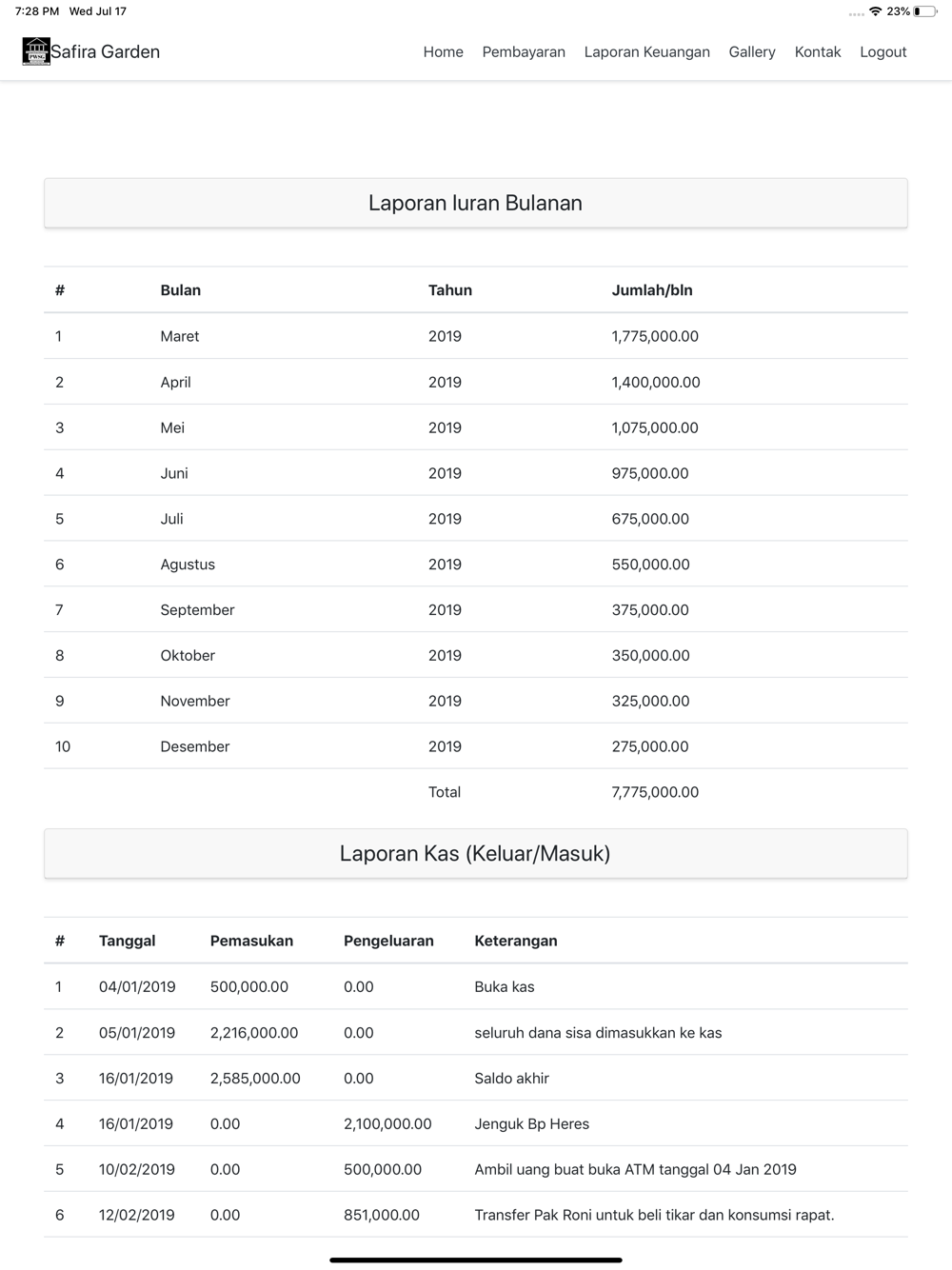 7:28 PM Wed Jul 17

23%

PWSG Safira Garden

Home Pembayaran Laporan Keuangan Gallery Kontak Logout

Laporan Iuran Bulanan

| # | Bulan | Tahun | Jumlah/bln |
|---|---|---|---|
| 1 | Maret | 2019 | 1,775,000.00 |
| 2 | April | 2019 | 1,400,000.00 |
| 3 | Mei | 2019 | 1,075,000.00 |
| 4 | Juni | 2019 | 975,000.00 |
| 5 | Juli | 2019 | 675,000.00 |
| 6 | Agustus | 2019 | 550,000.00 |
| 7 | September | 2019 | 375,000.00 |
| 8 | Oktober | 2019 | 350,000.00 |
| 9 | November | 2019 | 325,000.00 |
| 10 | Desember | 2019 | 275,000.00 |
| | | Total | 7,775,000.00 |

Laporan Kas (Keluar/Masuk)

| # | Tanggal | Pemasukan | Pengeluaran | Keterangan |
|---|---|---|---|---|
| 1 | 04/01/2019 | 500,000.00 | 0.00 | Buka kas |
| 2 | 05/01/2019 | 2,216,000.00 | 0.00 | seluruh dana sisa dimasukkan ke kas |
| 3 | 16/01/2019 | 2,585,000.00 | 0.00 | Saldo akhir |
| 4 | 16/01/2019 | 0.00 | 2,100,000.00 | Jenguk Bp Heres |
| 5 | 10/02/2019 | 0.00 | 500,000.00 | Ambil uang buat buka ATM tanggal 04 Jan 2019 |
| 6 | 12/02/2019 | 0.00 | 851,000.00 | Transfer Pak Roni untuk beli tikar dan konsumsi rapat. |